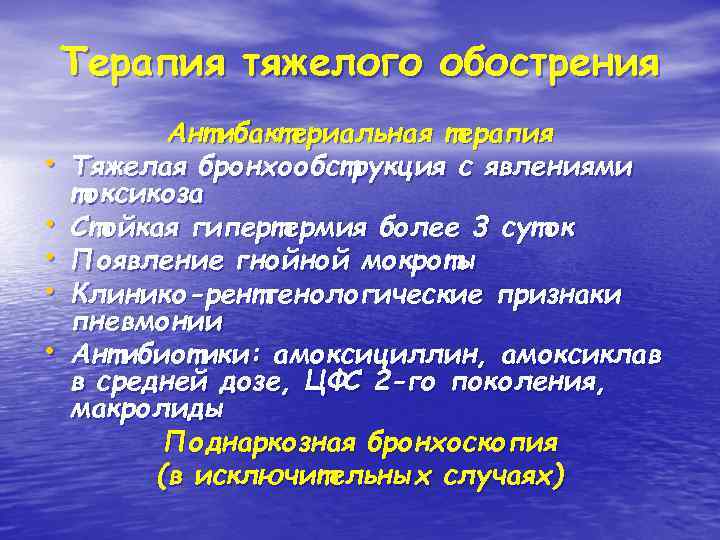 Терапия тяжелого обострения

Антибактериальная терапия

• Тяжелая бронхообструкция с явлениями токсикоза
• Стойкая гипертермия более 3 суток
• Появление гнойной мокроты
• Клинико-рентгенологические признаки пневмонии
• Антибиотики: амоксициллин, амоксиклав в средней дозе, ЦФС 2-го поколения, макролиды

Поднаркозная бронхоскопия (в исключительных случаях)